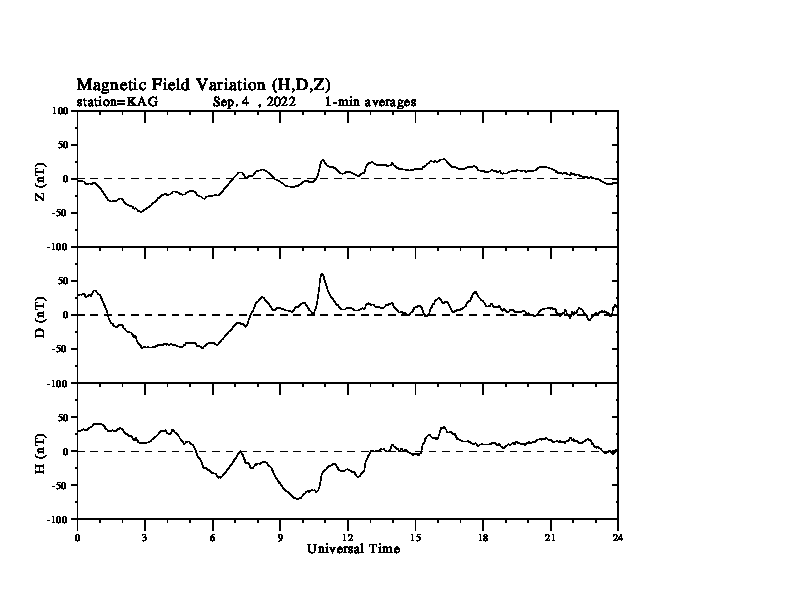 Magnetic Field Variation (H,D,Z)
station=KAG Sep, 4 , 2022 1-min averages

Z (nT)
100
50
0
-50
-100

D (nT)
50
0
-50
-100

H (nT)
50
0
-50
-100

0 3 6 9 12 15 18 21 24
Universal Time